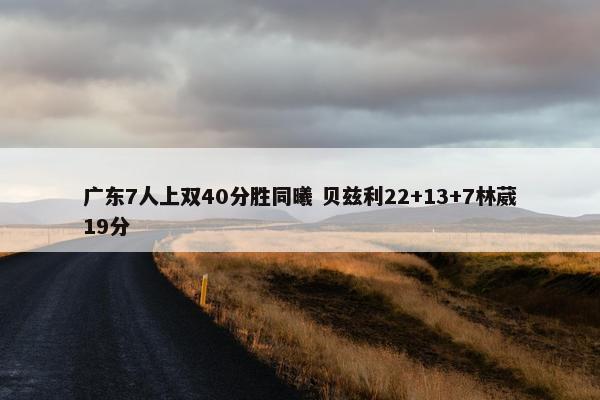 广东7人上双40分胜同曦 贝兹利22+13+7林葳19分